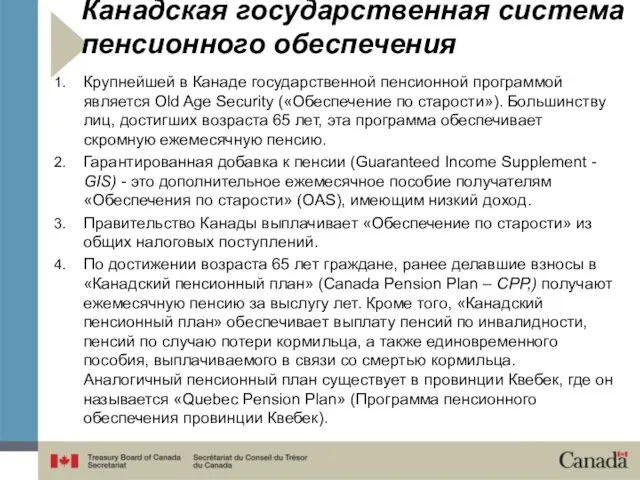 Канадская государственная система пенсионного обеспечения

1. Крупнейшей в Канаде государственной пенсионной программой является Old Age Security («Обеспечение по старости»). Большинству лиц, достигших возраста 65 лет, эта программа обеспечивает скромную ежемесячную пенсию.

2. Гарантированная добавка к пенсии (Guaranteed Income Supplement - GIS) - это дополнительное ежемесячное пособие получателям «Обеспечения по старости» (OAS), имеющим низкий доход.

3. Правительство Канады выплачивает «Обеспечение по старости» из общих налоговых поступлений.

4. По достижении возраста 65 лет граждане, ранее делавшие взносы в «Канадский пенсионный план» (Canada Pension Plan – CPP,) получают ежемесячную пенсию за выслугу лет. Кроме того, «Канадский пенсионный план» обеспечивает выплату пенсий по инвалидности, пенсий по случаю потери кормильца, а также единовременного пособия, выплачиваемого в связи со смертью кормильца. Аналогичный пенсионный план существует в провинции Квебек, где он называется «Quebec Pension Plan» (Программа пенсионного обеспечения провинции Квебек).

Treasury Board of Canada Secretariat

Secrétariat du Conseil du Trésor du Canada

Canada